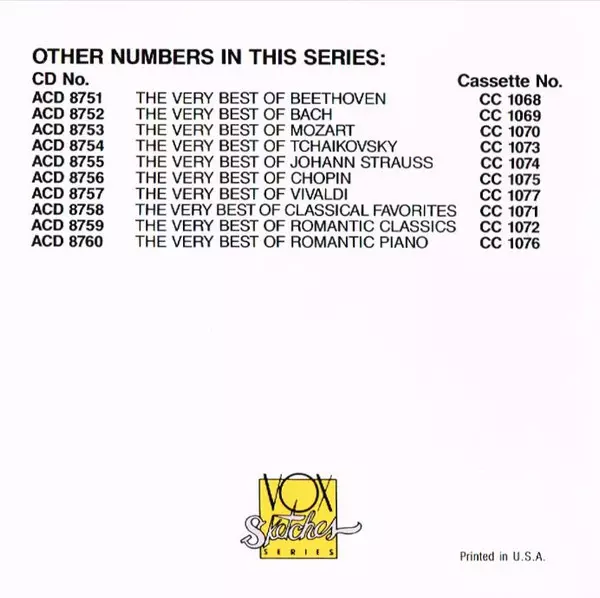 OTHER NUMBERS IN THIS SERIES:

| CD No. | | Cassette No. |
|---|---|---|
| ACD 8751 | THE VERY BEST OF BEETHOVEN | CC 1068 |
| ACD 8752 | THE VERY BEST OF BACH | CC 1069 |
| ACD 8753 | THE VERY BEST OF MOZART | CC 1070 |
| ACD 8754 | THE VERY BEST OF TCHAIKOVSKY | CC 1073 |
| ACD 8755 | THE VERY BEST OF JOHANN STRAUSS | CC 1074 |
| ACD 8756 | THE VERY BEST OF CHOPIN | CC 1075 |
| ACD 8757 | THE VERY BEST OF VIVALDI | CC 1077 |
| ACD 8758 | THE VERY BEST OF CLASSICAL FAVORITES | CC 1071 |
| ACD 8759 | THE VERY BEST OF ROMANTIC CLASSICS | CC 1072 |
| ACD 8760 | THE VERY BEST OF ROMANTIC PIANO | CC 1076 |

VOX
Sketches
SERIES

Printed in U.S.A.